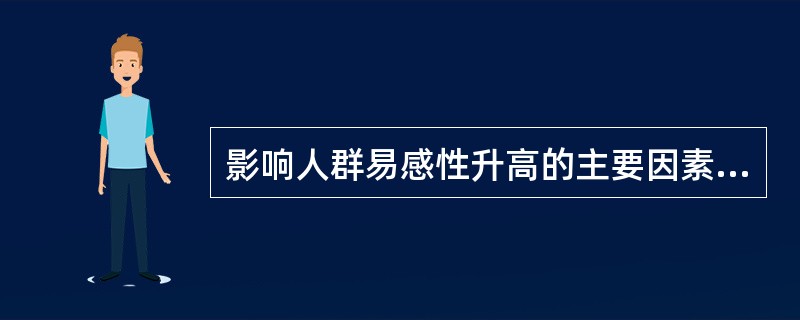 影响人群易感性升高的主要因素...